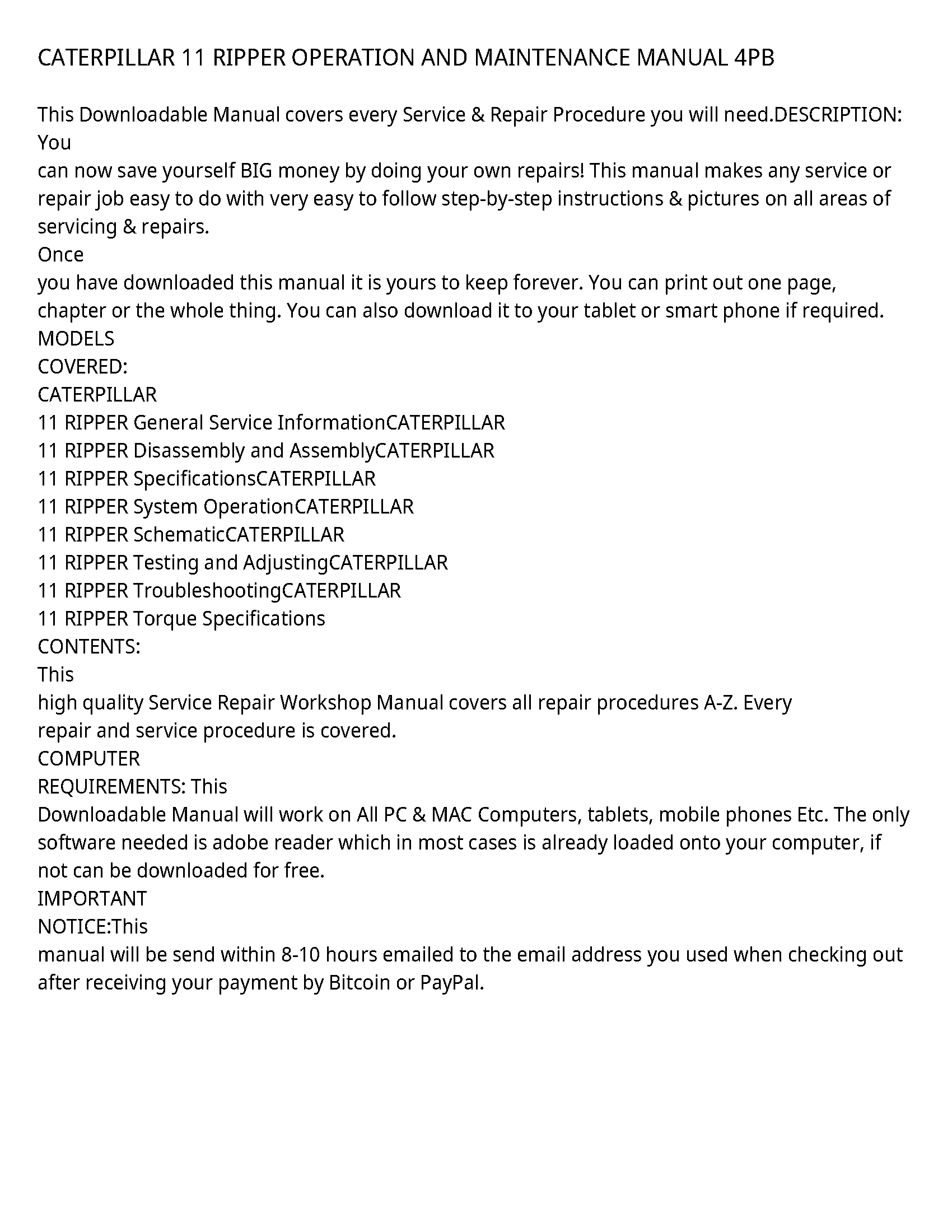 CATERPILLAR 11 RIPPER OPERATION AND MAINTENANCE MANUAL 4PB

This Downloadable Manual covers every Service & Repair Procedure you will need.DESCRIPTION: You
can now save yourself BIG money by doing your own repairs! This manual makes any service or repair job easy to do with very easy to follow step-by-step instructions & pictures on all areas of servicing & repairs.
Once
you have downloaded this manual it is yours to keep forever. You can print out one page, chapter or the whole thing. You can also download it to your tablet or smart phone if required.
MODELS
COVERED:
CATERPILLAR
11 RIPPER General Service InformationCATERPILLAR
11 RIPPER Disassembly and AssemblyCATERPILLAR
11 RIPPER SpecificationsCATERPILLAR
11 RIPPER System OperationCATERPILLAR
11 RIPPER SchematicCATERPILLAR
11 RIPPER Testing and AdjustingCATERPILLAR
11 RIPPER TroubleshootingCATERPILLAR
11 RIPPER Torque Specifications
CONTENTS:
This
high quality Service Repair Workshop Manual covers all repair procedures A-Z. Every
repair and service procedure is covered.
COMPUTER
REQUIREMENTS: This
Downloadable Manual will work on All PC & MAC Computers, tablets, mobile phones Etc. The only software needed is adobe reader which in most cases is already loaded onto your computer, if not can be downloaded for free.
IMPORTANT
NOTICE:This
manual will be send within 8-10 hours emailed to the email address you used when checking out after receiving your payment by Bitcoin or PayPal.